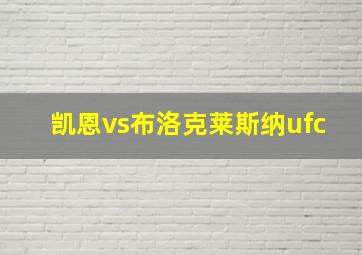 凯恩vs布洛克莱斯纳ufc